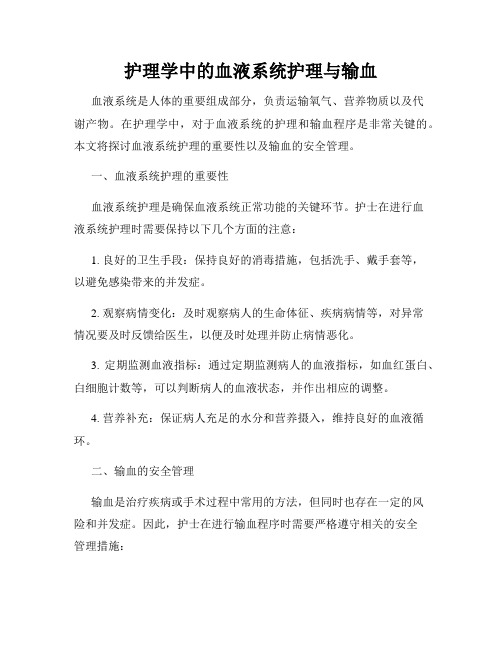 护理学中的血液系统护理与输血

血液系统是人体的重要组成部分，负责运输氧气、营养物质以及代谢产物。在护理学中，对于血液系统的护理和输血程序是非常关键的。本文将探讨血液系统护理的重要性以及输血的安全管理。

一、血液系统护理的重要性

血液系统护理是确保血液系统正常功能的关键环节。护士在进行血液系统护理时需要保持以下几个方面的注意：

1. 良好的卫生手段：保持良好的消毒措施，包括洗手、戴手套等，以避免感染带来的并发症。

2. 观察病情变化：及时观察病人的生命体征、疾病病情等，对异常情况要及时反馈给医生，以便及时处理并防止病情恶化。

3. 定期监测血液指标：通过定期监测病人的血液指标，如血红蛋白、白细胞计数等，可以判断病人的血液状态，并作出相应的调整。

4. 营养补充：保证病人充足的水分和营养摄入，维持良好的血液循环。

二、输血的安全管理

输血是治疗疾病或手术过程中常用的方法，但同时也存在一定的风险和并发症。因此，护士在进行输血程序时需要严格遵守相关的安全管理措施：